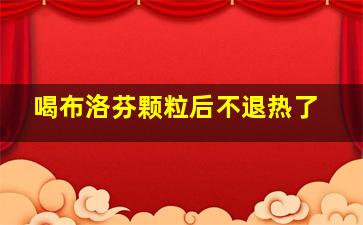 喝布洛芬颗粒后不退热了